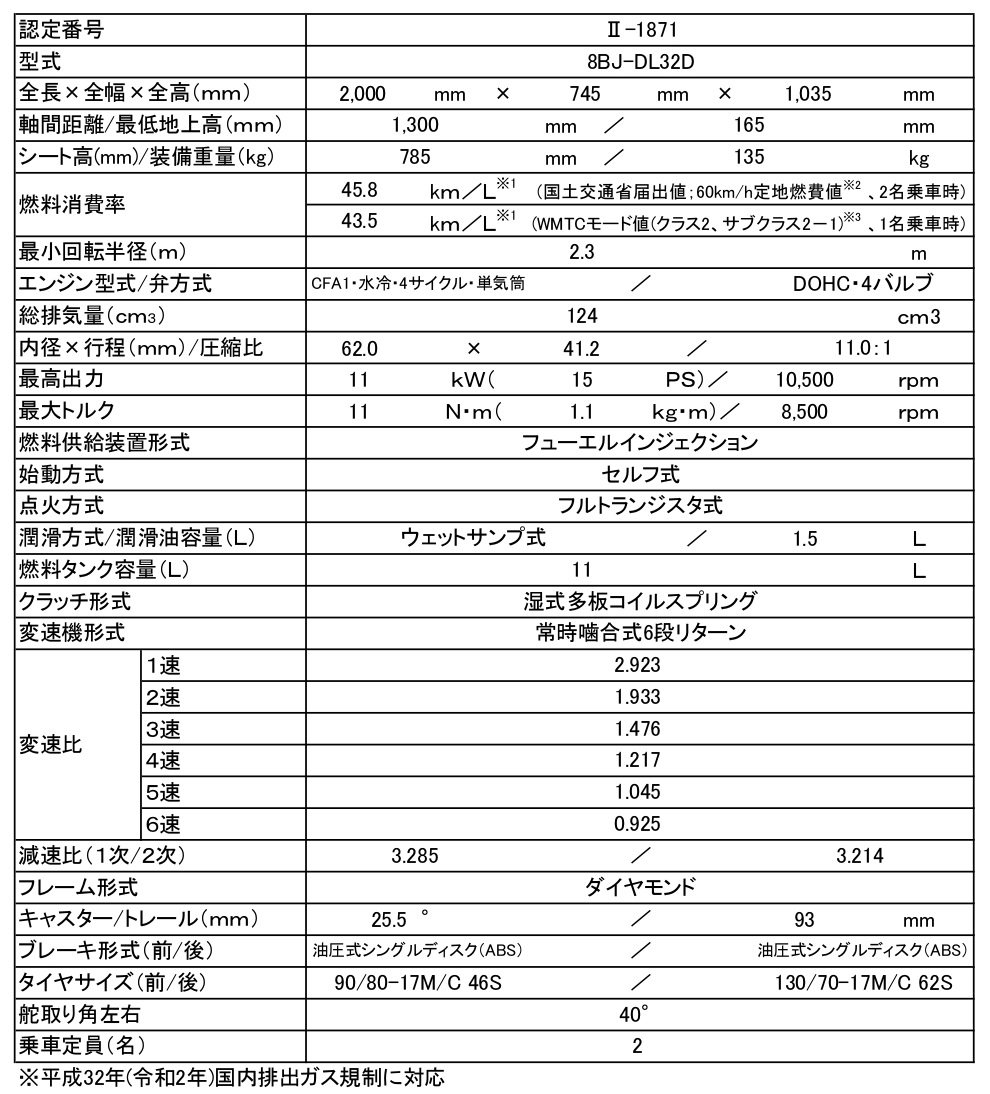 | 認定番号 | | Ⅱ-1871 |
|---|---|---|
| 型式 | | 8BJ-DL32D |
| 全長×全幅×全高(mm) | | 2,000 mm × 745 mm × 1,035 mm |
| 軸間距離/最低地上高(mm) | | 1,300 mm ／ 165 mm |
| シート高(mm)/装備重量(kg) | | 785 mm ／ 135 kg |
| 燃料消費率 | | 45.8 km／L$^{※1}$ (国土交通省届出値;60km/h定地燃費値$^{※2}$、2名乗車時) |
| | | 43.5 km／L$^{※1}$ (WMTCモード値(クラス2、サブクラス2－1)$^{※3}$、1名乗車時) |
| 最小回転半径(m) | | 2.3 m |
| エンジン型式/弁方式 | | CFA1・水冷・4サイクル・単気筒 ／ DOHC・4バルブ |
| 総排気量(cm3) | | 124 cm3 |
| 内径×行程(mm)/圧縮比 | | 62.0 × 41.2 ／ 11.0:1 |
| 最高出力 | | 11 kW( 15 PS)／ 10,500 rpm |
| 最大トルク | | 11 N・m( 1.1 kg・m)／ 8,500 rpm |
| 燃料供給装置形式 | | フューエルインジェクション |
| 始動方式 | | セルフ式 |
| 点火方式 | | フルトランジスタ式 |
| 潤滑方式/潤滑油容量(L) | | ウェットサンプ式 ／ 1.5 L |
| 燃料タンク容量(L) | | 11 L |
| クラッチ形式 | | 湿式多板コイルスプリング |
| 変速機形式 | | 常時噛合式6段リターン |
| 変速比 | 1速 | 2.923 |
| | 2速 | 1.933 |
| | 3速 | 1.476 |
| | 4速 | 1.217 |
| | 5速 | 1.045 |
| | 6速 | 0.925 |
| 減速比(1次/2次) | | 3.285 ／ 3.214 |
| フレーム形式 | | ダイヤモンド |
| キャスター/トレール(mm) | | 25.5 ° ／ 93 mm |
| ブレーキ形式(前/後) | | 油圧式シングルディスク(ABS) ／ 油圧式シングルディスク(ABS) |
| タイヤサイズ(前/後) | | 90/80-17M/C 46S ／ 130/70-17M/C 62S |
| 舵取り角左右 | | 40° |
| 乗車定員(名) | | 2 |

※平成32年(令和2年)国内排出ガス規制に対応